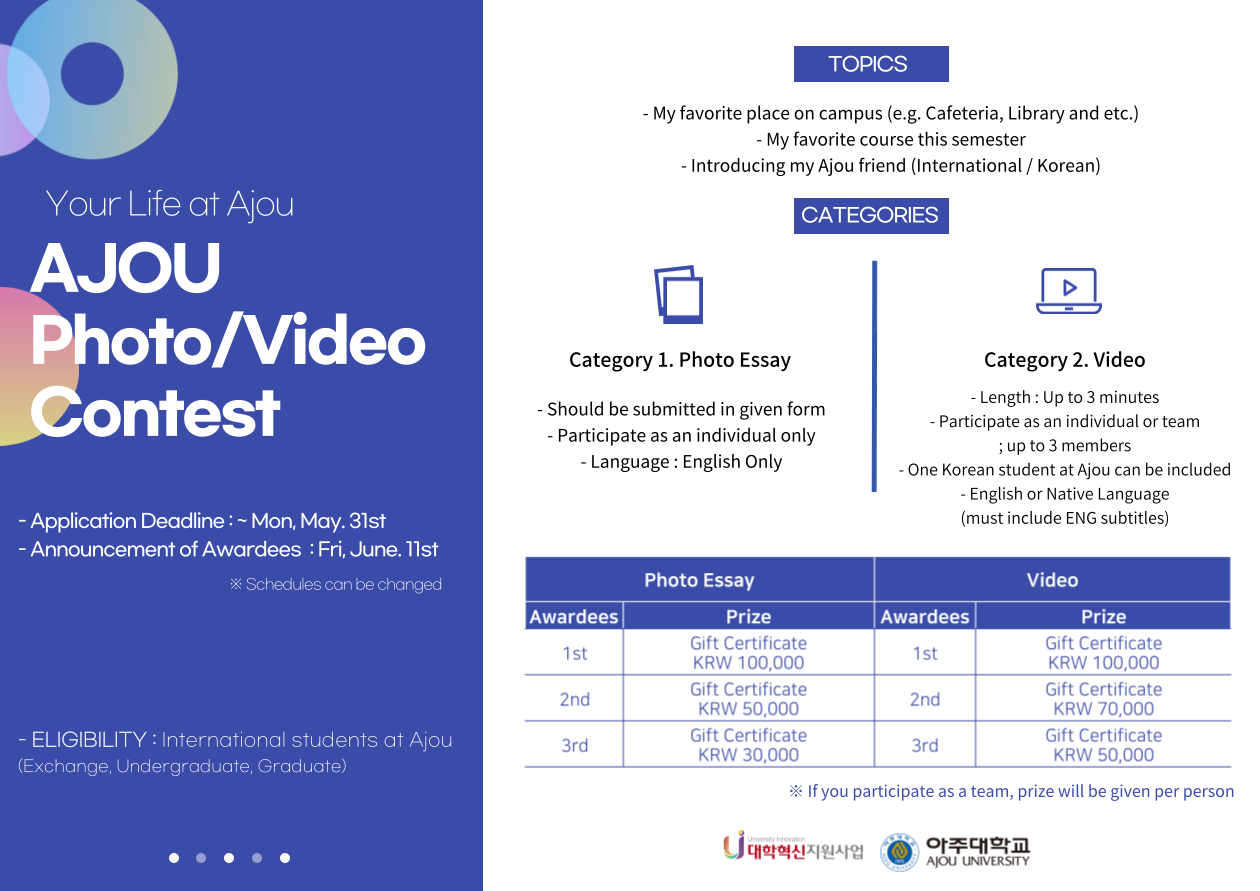 Your Life at Ajou

AJOU Photo/Video Contest

- Application Deadline : ~ Mon, May. 31st
- Announcement of Awardees : Fri, June. 11st

※ Schedules can be changed

- ELIGIBILITY : International students at Ajou (Exchange, Undergraduate, Graduate)

TOPICS

- My favorite place on campus (e.g. Cafeteria, Library and etc.)
- My favorite course this semester
- Introducing my Ajou friend (International / Korean)

CATEGORIES

Category 1. Photo Essay

- Should be submitted in given form
- Participate as an individual only
- Language : English Only

Category 2. Video

- Length : Up to 3 minutes
- Participate as an individual or team ; up to 3 members
- One Korean student at Ajou can be included
- English or Native Language (must include ENG subtitles)

| Photo Essay | | Video | |
|---|---|---|---|
| Awardees | Prize | Awardees | Prize |
| 1st | Gift Certificate KRW 100,000 | 1st | Gift Certificate KRW 100,000 |
| 2nd | Gift Certificate KRW 50,000 | 2nd | Gift Certificate KRW 70,000 |
| 3rd | Gift Certificate KRW 30,000 | 3rd | Gift Certificate KRW 50,000 |

※ If you participate as a team, prize will be given per person

University Innovation 대학혁신지원사업 아주대학교 AJOU UNIVERSITY